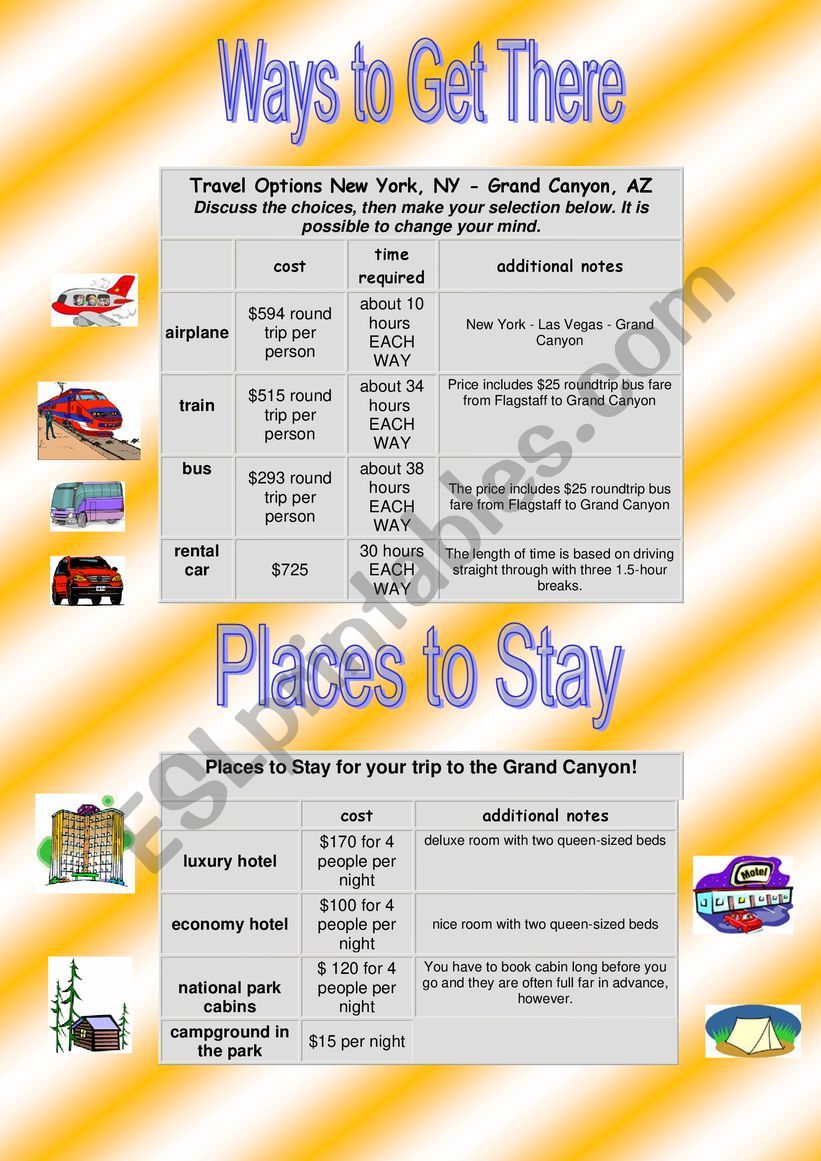 Ways to Get There

Travel Options New York, NY - Grand Canyon, AZ
Discuss the choices, then make your selection below. It is possible to change your mind.

| | cost | time required | additional notes |
|---|---|---|---|
| airplane | $594 round trip per person | about 10 hours EACH WAY | New York - Las Vegas - Grand Canyon |
| train | $515 round trip per person | about 34 hours EACH WAY | Price includes $25 roundtrip bus fare from Flagstaff to Grand Canyon |
| bus | $293 round trip per person | about 38 hours EACH WAY | The price includes $25 roundtrip bus fare from Flagstaff to Grand Canyon |
| rental car | $725 | 30 hours EACH WAY | The length of time is based on driving straight through with three 1.5-hour breaks. |

Places to Stay

Places to Stay for your trip to the Grand Canyon!

| | cost | additional notes |
|---|---|---|
| luxury hotel | $170 for 4 people per night | deluxe room with two queen-sized beds |
| economy hotel | $100 for 4 people per night | nice room with two queen-sized beds |
| national park cabins | $ 120 for 4 people per night | You have to book cabin long before you go and they are often full far in advance, however. |
| campground in the park | $15 per night | |

Motel

ESLprintables.com